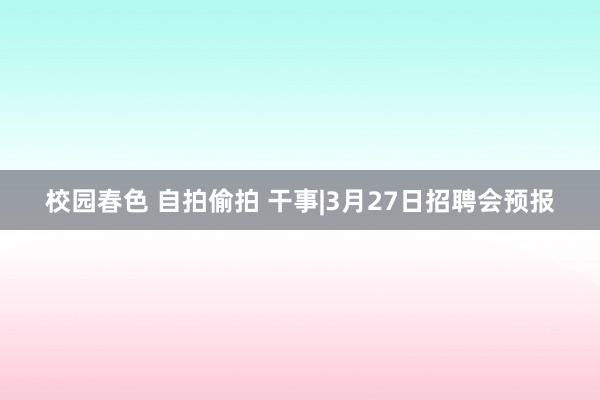 校园春色 自拍偷拍 干事|3月27日招聘会预报